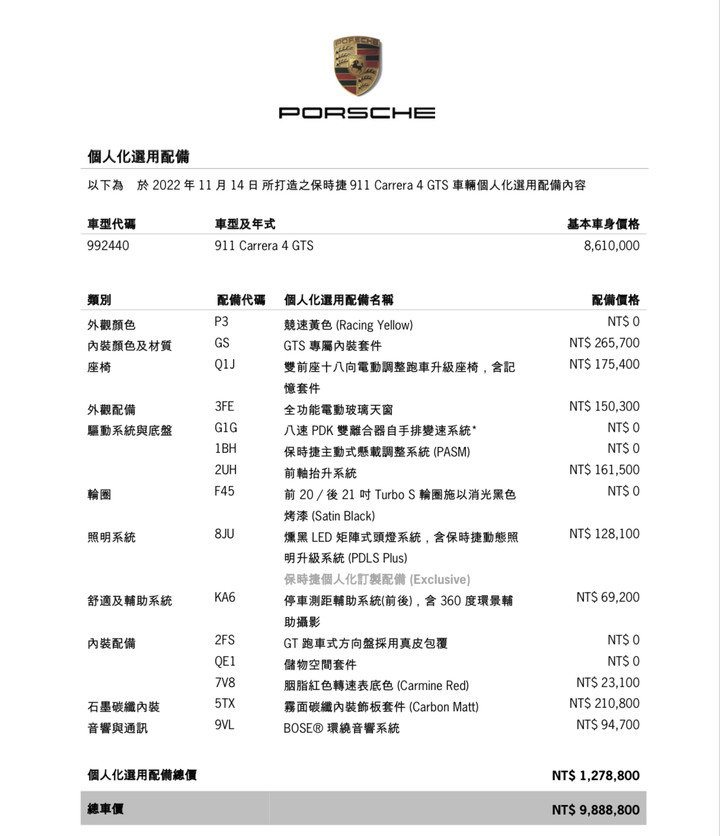 PORSCHE

PORSCHE

個人化選用配備

以下為 於 2022 年 11 月 14 日 所打造之保時捷 911 Carrera 4 GTS 車輛個人化選用配備內容

| 車型代碼 | 車型及年式 | 基本車身價格 |
|---|---|---|
| 992440 | 911 Carrera 4 GTS | 8,610,000 |

| 類別 | 配備代碼 | 個人化選用配備名稱 | 配備價格 |
|---|---|---|---|
| 外觀顏色 | P3 | 競速黃色 (Racing Yellow) | NT$ 0 |
| 內裝顏色及材質 | GS | GTS 專屬內裝套件 | NT$ 265,700 |
| 座椅 | Q1J | 雙前座十八向電動調整跑車升級座椅，含記憶套件 | NT$ 175,400 |
| 外觀配備 | 3FE | 全功能電動玻璃天窗 | NT$ 150,300 |
| 驅動系統與底盤 | G1G | 八速 PDK 雙離合器自手排變速系統* | NT$ 0 |
| | 1BH | 保時捷主動式懸載調整系統 (PASM) | NT$ 0 |
| | 2UH | 前軸抬升系統 | NT$ 161,500 |
| 輪圈 | F45 | 前 20 / 後 21 吋 Turbo S 輪圈施以消光黑色烤漆 (Satin Black) | NT$ 0 |
| 照明系統 | 8JU | 燻黑 LED 矩陣式頭燈系統，含保時捷動態照明升級系統 (PDLS Plus) | NT$ 128,100 |
| | | 保時捷個人化訂製配備 (Exclusive) | |
| 舒適及輔助系統 | KA6 | 停車測距輔助系統(前後)，含 360 度環景輔助攝影 | NT$ 69,200 |
| 內裝配備 | 2FS | GT 跑車式方向盤採用真皮包覆 | NT$ 0 |
| | QE1 | 儲物空間套件 | NT$ 0 |
| | 7V8 | 胭脂紅色轉速表底色 (Carmine Red) | NT$ 23,100 |
| 石墨碳纖內裝 | 5TX | 霧面碳纖內裝飾板套件 (Carbon Matt) | NT$ 210,800 |
| 音響與通訊 | 9VL | BOSE® 環繞音響系統 | NT$ 94,700 |

個人化選用配備總價 NT$ 1,278,800

總車價 NT$ 9,888,800